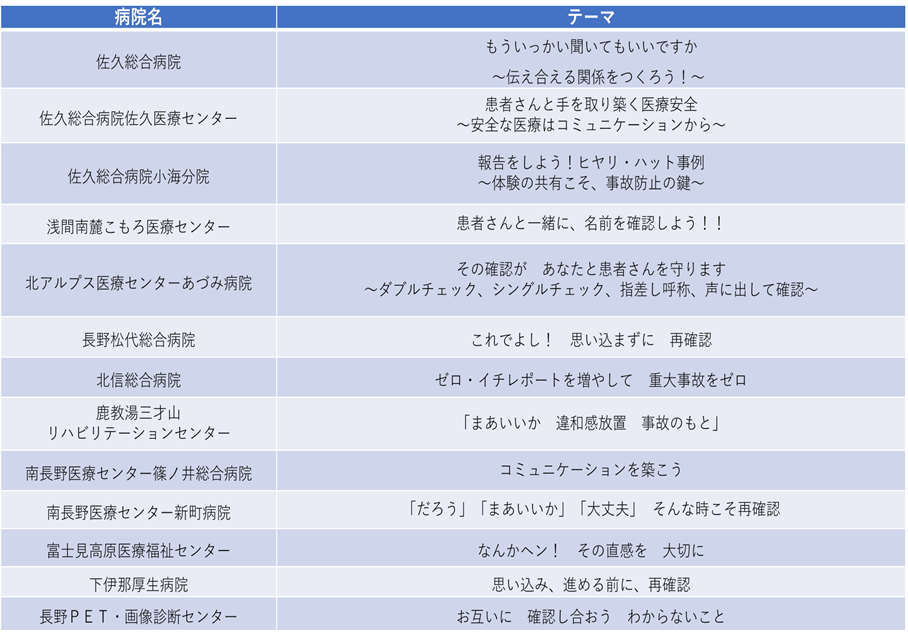 | 病院名 | テーマ |
|---|---|
| 佐久総合病院 | もういっかい聞いてもいいですか ～伝え合える関係をつくろう！～ |
| 佐久総合病院佐久医療センター | 患者さんと手を取り築く医療安全 ～安全な医療はコミュニケーションから～ |
| 佐久総合病院小海分院 | 報告をしよう！ヒヤリ・ハット事例 ～体験の共有こそ、事故防止の鍵～ |
| 浅間南麓こもろ医療センター | 患者さんと一緒に、名前を確認しよう！！ |
| 北アルプス医療センターあづみ病院 | その確認が あなたと患者さんを守ります ～ダブルチェック、シングルチェック、指差し呼称、声に出して確認～ |
| 長野松代総合病院 | これでよし！ 思い込まずに 再確認 |
| 北信総合病院 | ゼロ・イチレポートを増やして 重大事故をゼロ |
| 鹿教湯三才山 リハビリテーションセンター | 「まあいいか 違和感放置 事故のもと」 |
| 南長野医療センター篠ノ井総合病院 | コミュニケーションを築こう |
| 南長野医療センター新町病院 | 「だろう」「まあいいか」「大丈夫」 そんな時こそ再確認 |
| 富士見高原医療福祉センター | なんかヘン！ その直感を 大切に |
| 下伊那厚生病院 | 思い込み、進める前に、再確認 |
| 長野ＰＥＴ・画像診断センター | お互いに 確認し合おう わからないこと |